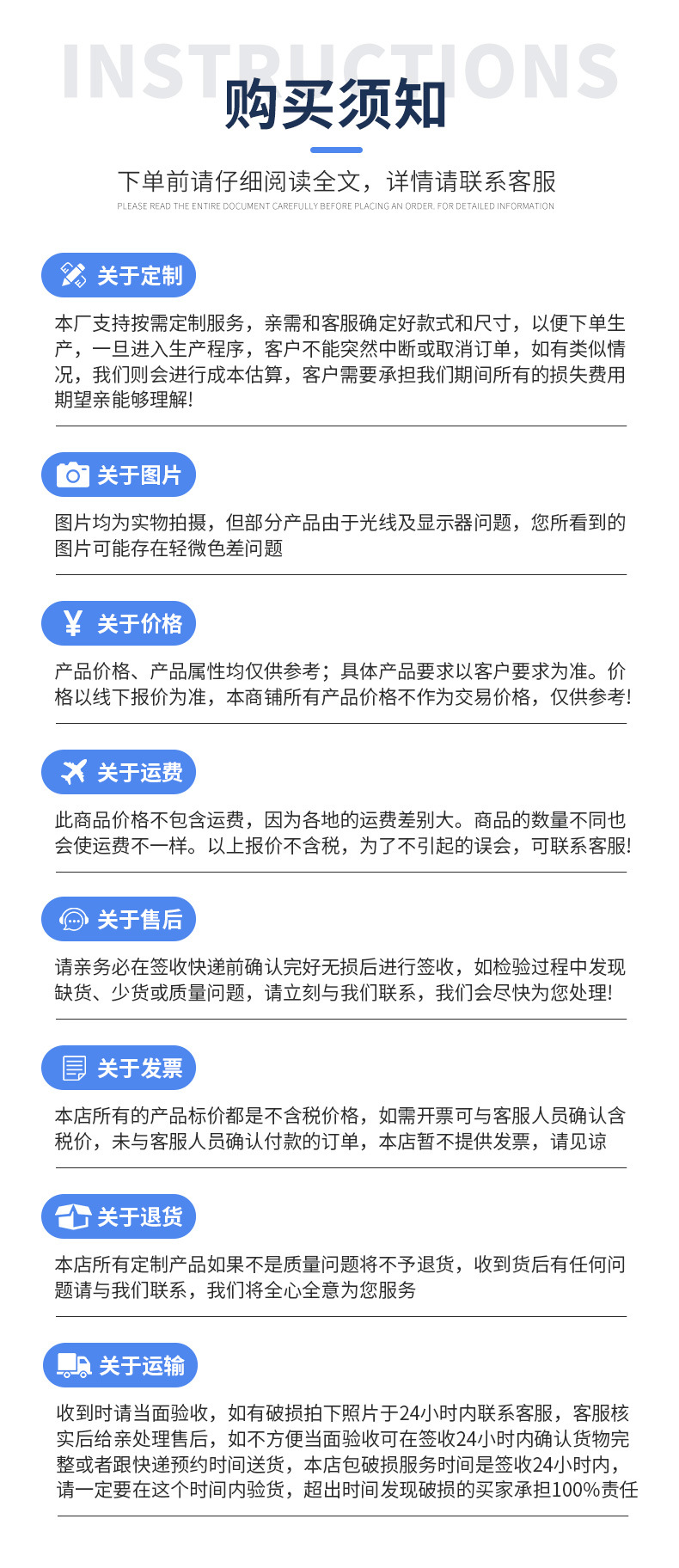 INSTRUCTIONS

购买须知

下单前请仔细阅读全文，详情请联系客服

PLEASE READ THE ENTIRE DOCUMENT CAREFULLY BEFORE PLACING AN ORDER. FOR DETAILED INFORMATION

关于定制

本厂支持按需定制服务，亲需和客服确定好款式和尺寸，以便下单生产，一旦进入生产程序，客户不能突然中断或取消订单，如有类似情况，我们则会进行成本估算，客户需要承担我们期间所有的损失费用期望亲能够理解!

关于图片

图片均为实物拍摄，但部分产品由于光线及显示器问题，您所看到的图片可能存在轻微色差问题

关于价格

产品价格、产品属性均仅供参考；具体产品要求以客户要求为准。价格以线下报价为准，本商铺所有产品价格不作为交易价格，仅供参考!

关于运费

此商品价格不包含运费，因为各地的运费差别大。商品的数量不同也会使运费不一样。以上报价不含税，为了不引起的误会，可联系客服!

关于售后

请亲务必在签收快递前确认完好无损后进行签收，如检验过程中发现缺货、少货或质量问题，请立刻与我们联系，我们会尽快为您处理!

关于发票

本店所有的产品标价都是不含税价格，如需开票可与客服人员确认含税价，未与客服人员确认付款的订单，本店暂不提供发票，请见谅

关于退货

本店所有定制产品如果不是质量问题将不予退货，收到货后有任何问题请与我们联系，我们将全心全意为您服务

关于运输

收到时请当面验收，如有破损拍下照片于24小时内联系客服，客服核实后给亲处理售后，如不方便当面验收可在签收24小时内确认货物完整或者跟快递预约时间送货，本店包破损服务时间是签收24小时内，请一定要在这个时间内验货，超出时间发现破损的买家承担100%责任